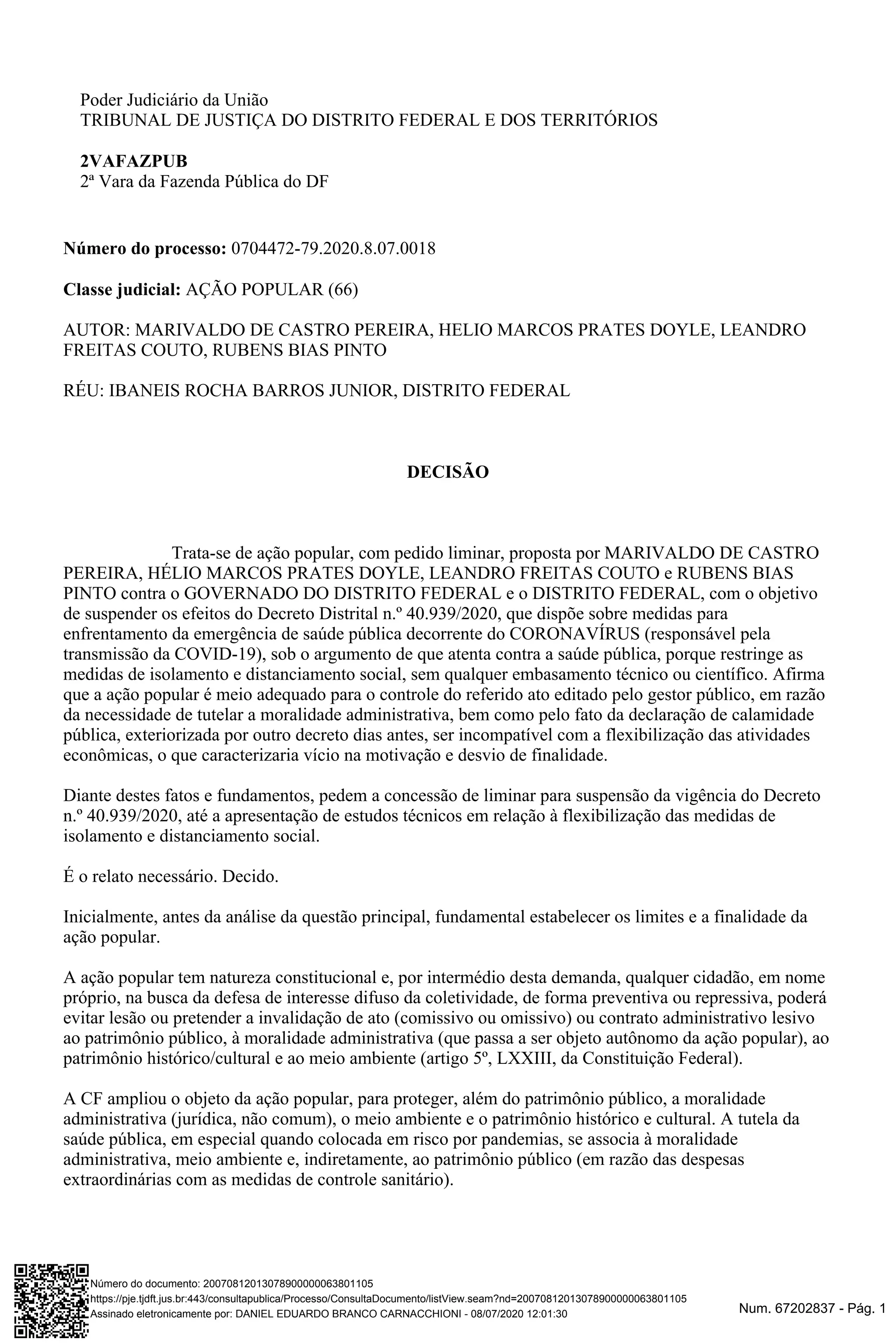 Poder Judiciário da União
TRIBUNAL DE JUSTIÇA DO DISTRITO FEDERAL E DOS TERRITÓRIOS

2VAFAZPUB
2ª Vara da Fazenda Pública do DF

Número do processo: 0704472-79.2020.8.07.0018

Classe judicial: AÇÃO POPULAR (66)

AUTOR: MARIVALDO DE CASTRO PEREIRA, HELIO MARCOS PRATES DOYLE, LEANDRO FREITAS COUTO, RUBENS BIAS PINTO

RÉU: IBANEIS ROCHA BARROS JUNIOR, DISTRITO FEDERAL

DECISÃO

Trata-se de ação popular, com pedido liminar, proposta por MARIVALDO DE CASTRO PEREIRA, HÉLIO MARCOS PRATES DOYLE, LEANDRO FREITAS COUTO e RUBENS BIAS PINTO contra o GOVERNADO DO DISTRITO FEDERAL e o DISTRITO FEDERAL, com o objetivo de suspender os efeitos do Decreto Distrital n.º 40.939/2020, que dispõe sobre medidas para enfrentamento da emergência de saúde pública decorrente do CORONAVÍRUS (responsável pela transmissão da COVID-19), sob o argumento de que atenta contra a saúde pública, porque restringe as medidas de isolamento e distanciamento social, sem qualquer embasamento técnico ou científico. Afirma que a ação popular é meio adequado para o controle do referido ato editado pelo gestor público, em razão da necessidade de tutelar a moralidade administrativa, bem como pelo fato da declaração de calamidade pública, exteriorizada por outro decreto dias antes, ser incompatível com a flexibilização das atividades econômicas, o que caracterizaria vício na motivação e desvio de finalidade.

Diante destes fatos e fundamentos, pedem a concessão de liminar para suspensão da vigência do Decreto n.º 40.939/2020, até a apresentação de estudos técnicos em relação à flexibilização das medidas de isolamento e distanciamento social.

É o relato necessário. Decido.

Inicialmente, antes da análise da questão principal, fundamental estabelecer os limites e a finalidade da ação popular.

A ação popular tem natureza constitucional e, por intermédio desta demanda, qualquer cidadão, em nome próprio, na busca da defesa de interesse difuso da coletividade, de forma preventiva ou repressiva, poderá evitar lesão ou pretender a invalidação de ato (comissivo ou omissivo) ou contrato administrativo lesivo ao patrimônio público, à moralidade administrativa (que passa a ser objeto autônomo da ação popular), ao patrimônio histórico/cultural e ao meio ambiente (artigo 5º, LXXIII, da Constituição Federal).

A CF ampliou o objeto da ação popular, para proteger, além do patrimônio público, a moralidade administrativa (jurídica, não comum), o meio ambiente e o patrimônio histórico e cultural. A tutela da saúde pública, em especial quando colocada em risco por pandemias, se associa à moralidade administrativa, meio ambiente e, indiretamente, ao patrimônio público (em razão das despesas extraordinárias com as medidas de controle sanitário).

Número do documento: 20070812013078900000063801105
https://pje.tjdft.jus.br:443/consultapublica/Processo/ConsultaDocumento/listView.seam?nd=20070812013078900000063801105
Assinado eletronicamente por: DANIEL EDUARDO BRANCO CARNACCHIONI - 08/07/2020 12:01:30
Num. 67202837 - Pág. 1